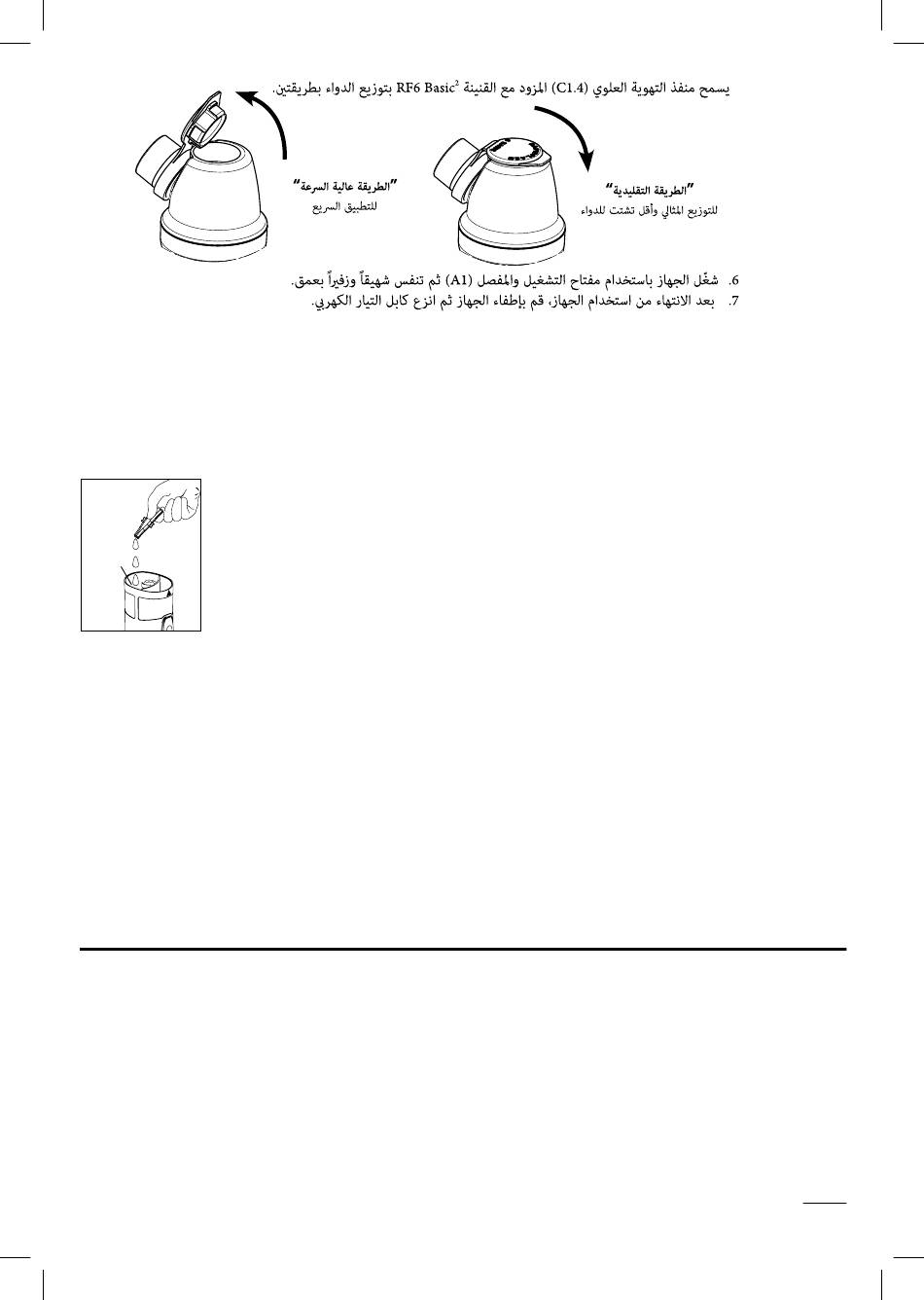 يسمح منفذ التهوية العلوي (C1.4) المزود مع القنينة RF6 Basic$^{2}$ بتوزيع الدواء بطريقتين.

"الطريقة التقليدية"
للتوزيع المثالي وأقل تشتت للدواء

"الطريقة عالية السرعة"
للتطبيق السريع

6. شغّل الجهاز باستخدام مفتاح التشغيل والمفصل (A1) ثم تنفس شهيقاً وزفيراً بعمق.
7. بعد الانتهاء من استخدام الجهاز، قم بإطفاء الجهاز ثم انزع كابل التيار الكهربي.